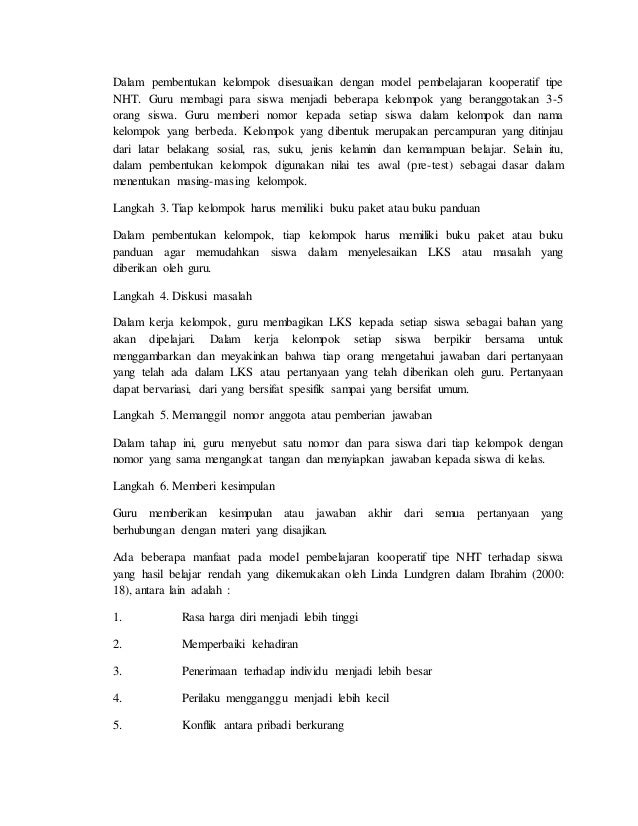 Dalam pembentukan kelompok disesuaikan dengan model pembelajaran kooperatif tipe NHT. Guru membagi para siswa menjadi beberapa kelompok yang beranggotakan 3-5 orang siswa. Guru memberi nomor kepada setiap siswa dalam kelompok dan nama kelompok yang berbeda. Kelompok yang dibentuk merupakan percampuran yang ditinjau dari latar belakang sosial, ras, suku, jenis kelamin dan kemampuan belajar. Selain itu, dalam pembentukan kelompok digunakan nilai tes awal (pre-test) sebagai dasar dalam menentukan masing-masing kelompok.

Langkah 3. Tiap kelompok harus memiliki buku paket atau buku panduan

Dalam pembentukan kelompok, tiap kelompok harus memiliki buku paket atau buku panduan agar memudahkan siswa dalam menyelesaikan LKS atau masalah yang diberikan oleh guru.

Langkah 4. Diskusi masalah

Dalam kerja kelompok, guru membagikan LKS kepada setiap siswa sebagai bahan yang akan dipelajari. Dalam kerja kelompok setiap siswa berpikir bersama untuk menggambarkan dan meyakinkan bahwa tiap orang mengetahui jawaban dari pertanyaan yang telah ada dalam LKS atau pertanyaan yang telah diberikan oleh guru. Pertanyaan dapat bervariasi, dari yang bersifat spesifik sampai yang bersifat umum.

Langkah 5. Memanggil nomor anggota atau pemberian jawaban

Dalam tahap ini, guru menyebut satu nomor dan para siswa dari tiap kelompok dengan nomor yang sama mengangkat tangan dan menyiapkan jawaban kepada siswa di kelas.

Langkah 6. Memberi kesimpulan

Guru memberikan kesimpulan atau jawaban akhir dari semua pertanyaan yang berhubungan dengan materi yang disajikan.

Ada beberapa manfaat pada model pembelajaran kooperatif tipe NHT terhadap siswa yang hasil belajar rendah yang dikemukakan oleh Linda Lundgren dalam Ibrahim (2000: 18), antara lain adalah :

1. Rasa harga diri menjadi lebih tinggi

2. Memperbaiki kehadiran

3. Penerimaan terhadap individu menjadi lebih besar

4. Perilaku mengganggu menjadi lebih kecil

5. Konflik antara pribadi berkurang